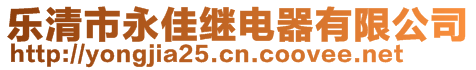 乐清市永佳继电器有限公司
http://yongjia25.cn.coovee.net